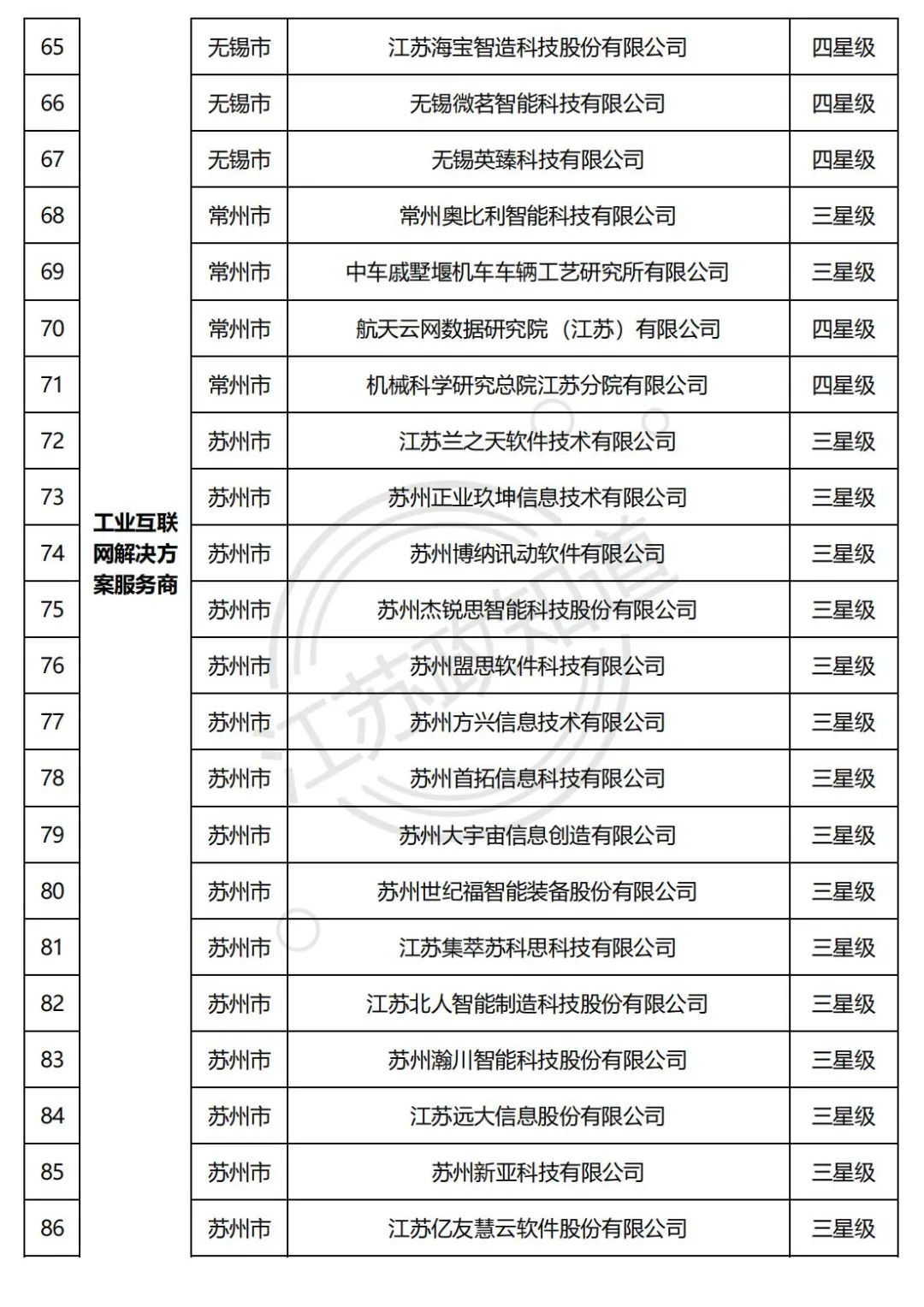 | 65 | 工业互联网解决方案服务商 | 无锡市 | 江苏海宝智造科技股份有限公司 | 四星级 |
|---|---|---|---|---|
| 66 | | 无锡市 | 无锡微茗智能科技有限公司 | 四星级 |
| 67 | | 无锡市 | 无锡英臻科技有限公司 | 四星级 |
| 68 | | 常州市 | 常州奥比利智能科技有限公司 | 三星级 |
| 69 | | 常州市 | 中车戚墅堰机车车辆工艺研究所有限公司 | 三星级 |
| 70 | | 常州市 | 航天云网数据研究院（江苏）有限公司 | 四星级 |
| 71 | | 常州市 | 机械科学研究总院江苏分院有限公司 | 四星级 |
| 72 | | 苏州市 | 江苏兰之天软件技术有限公司 | 三星级 |
| 73 | | 苏州市 | 苏州正业玖坤信息技术有限公司 | 三星级 |
| 74 | | 苏州市 | 苏州博纳讯动软件有限公司 | 三星级 |
| 75 | | 苏州市 | 苏州杰锐思智能科技股份有限公司 | 三星级 |
| 76 | | 苏州市 | 苏州盟思软件科技有限公司 | 三星级 |
| 77 | | 苏州市 | 苏州方兴信息技术有限公司 | 三星级 |
| 78 | | 苏州市 | 苏州首拓信息科技有限公司 | 三星级 |
| 79 | | 苏州市 | 苏州大宇宙信息创造有限公司 | 三星级 |
| 80 | | 苏州市 | 苏州世纪福智能装备股份有限公司 | 三星级 |
| 81 | | 苏州市 | 江苏集萃苏科思科技有限公司 | 三星级 |
| 82 | | 苏州市 | 江苏北人智能制造科技股份有限公司 | 三星级 |
| 83 | | 苏州市 | 苏州瀚川智能科技股份有限公司 | 三星级 |
| 84 | | 苏州市 | 江苏远大信息股份有限公司 | 三星级 |
| 85 | | 苏州市 | 苏州新亚科技有限公司 | 三星级 |
| 86 | | 苏州市 | 江苏亿友慧云软件股份有限公司 | 三星级 |

江苏政知道